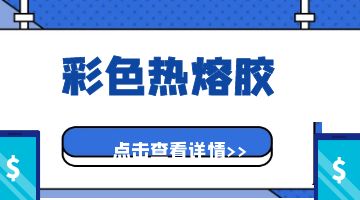 彩色热熔胶

点击查看详情>>

$

$